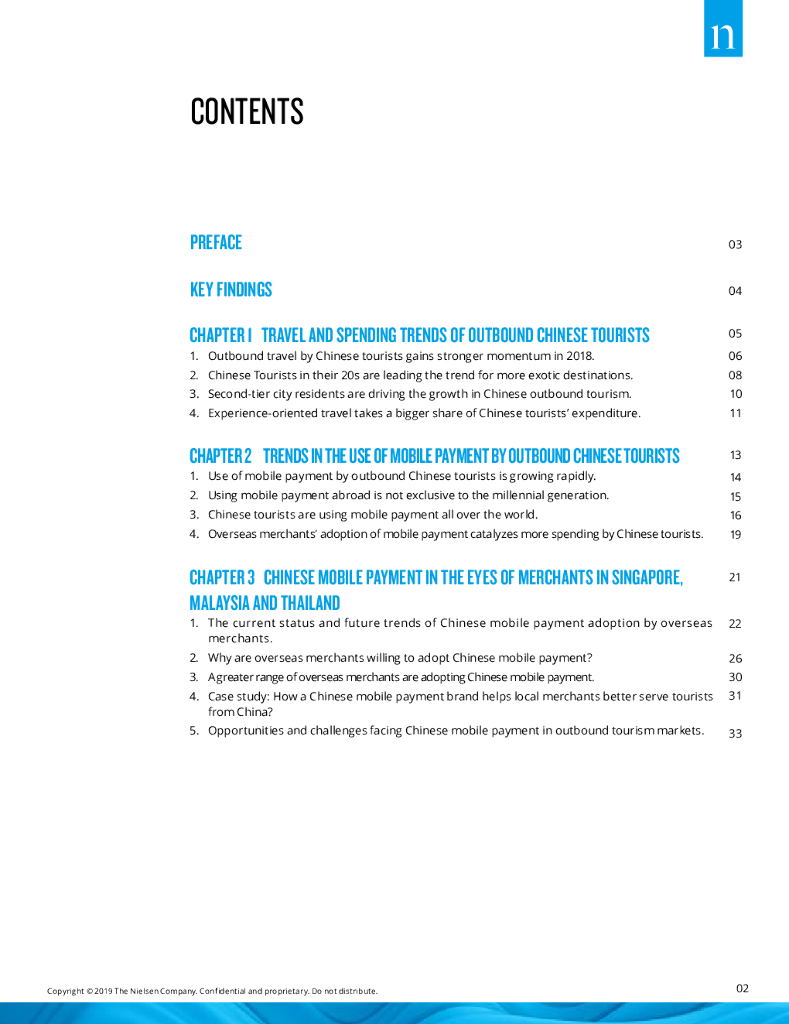 n

CONTENTS

PREFACE 03

KEY FINDINGS 04

CHAPTER 1 TRAVEL AND SPENDING TRENDS OF OUTBOUND CHINESE TOURISTS 05
1. Outbound travel by Chinese tourists gains stronger momentum in 2018. 06
2. Chinese Tourists in their 20s are leading the trend for more exotic destinations. 08
3. Second-tier city residents are driving the growth in Chinese outbound tourism. 10
4. Experience-oriented travel takes a bigger share of Chinese tourists' expenditure. 11

CHAPTER 2 TRENDS IN THE USE OF MOBILE PAYMENT BY OUTBOUND CHINESE TOURISTS 13
1. Use of mobile payment by outbound Chinese tourists is growing rapidly. 14
2. Using mobile payment abroad is not exclusive to the millennial generation. 15
3. Chinese tourists are using mobile payment all over the world. 16
4. Overseas merchants' adoption of mobile payment catalyzes more spending by Chinese tourists. 19

CHAPTER 3 CHINESE MOBILE PAYMENT IN THE EYES OF MERCHANTS IN SINGAPORE, MALAYSIA AND THAILAND 21
1. The current status and future trends of Chinese mobile payment adoption by overseas merchants. 22
2. Why are overseas merchants willing to adopt Chinese mobile payment? 26
3. A greater range of overseas merchants are adopting Chinese mobile payment. 30
4. Case study: How a Chinese mobile payment brand helps local merchants better serve tourists from China? 31
5. Opportunities and challenges facing Chinese mobile payment in outbound tourism markets. 33

Copyright © 2019 The Nielsen Company. Confidential and proprietary. Do not distribute. 02